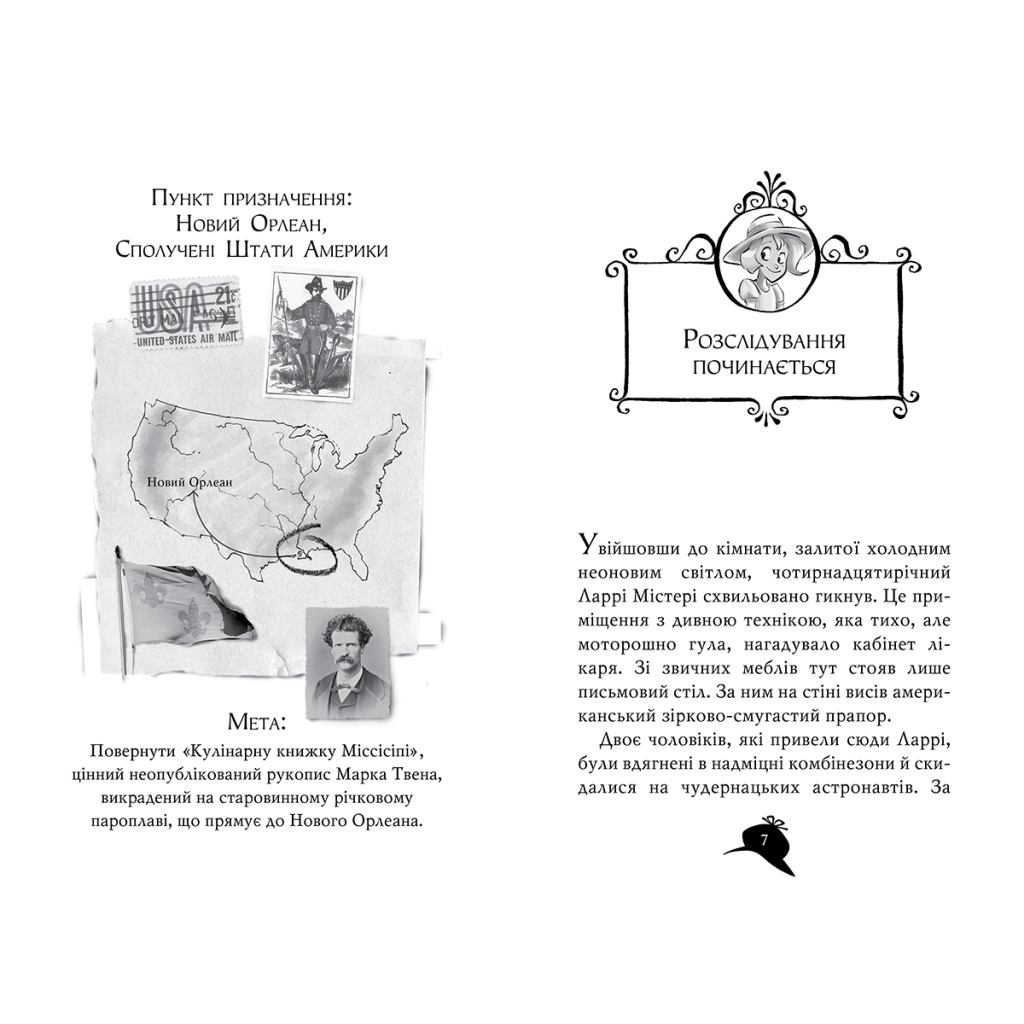 Пункт призначення:
Новий Орлеан,
Сполучені Штати Америки

USA 21c
UNITED STATES AIR MAIL

Новий Орлеан

Мета:
Повернути «Кулінарну книжку Міссісіпі», цінний неопублікований рукопис Марка Твена, викрадений на старовинному річковому пароплаві, що прямує до Нового Орлеана.

Розслідування починається

Увійшовши до кімнати, залитої холодним неоновим світлом, чотирнадцятирічний Ларрі Містері схвильовано гикнув. Це приміщення з дивною технікою, яка тихо, але моторошно гула, нагадувало кабінет лікаря. Зі звичних меблів тут стояв лише письмовий стіл. За ним на стіні висів американський зірково-смугастий прапор.

Двоє чоловіків, які привели сюди Ларрі, були вдягнені в надміцні комбінезони й скидалися на чудернацьких астронавтів. За

7